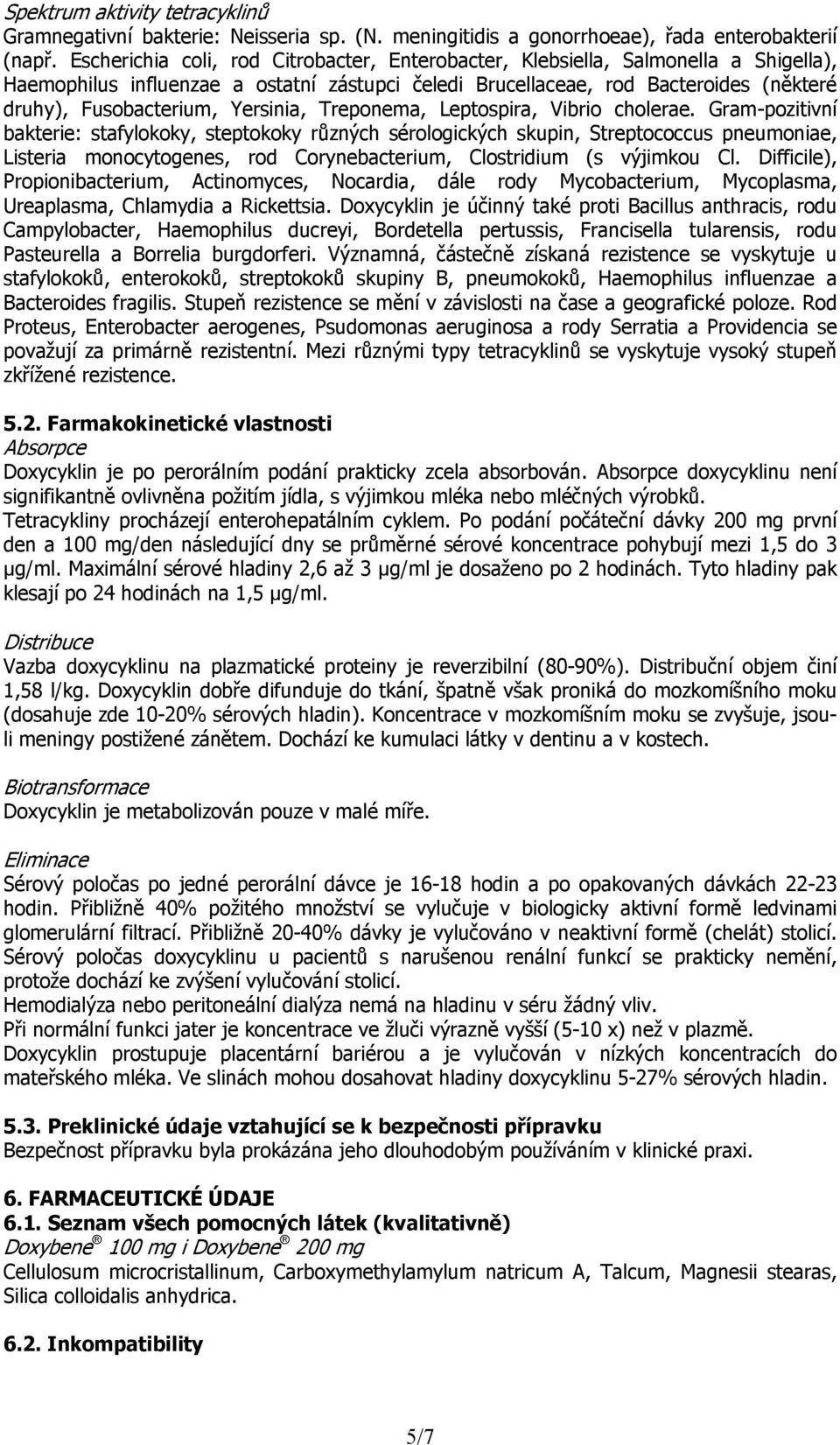 Spektrum aktivity tetracyklinů
Gramnegativní bakterie: Neisseria sp. (N. meningitidis a gonorrhoeae), řada enterobakterií (např. Escherichia coli, rod Citrobacter, Enterobacter, Klebsiella, Salmonella a Shigella), Haemophilus influenzae a ostatní zástupci čeledi Brucellaceae, rod Bacteroides (některé druhy), Fusobacterium, Yersinia, Treponema, Leptospira, Vibrio cholerae. Gram-pozitivní bakterie: stafylokoky, steptokoky různých sérologických skupin, Streptococcus pneumoniae, Listeria monocytogenes, rod Corynebacterium, Clostridium (s výjimkou Cl. Difficile), Propionibacterium, Actinomyces, Nocardia, dále rody Mycobacterium, Mycoplasma, Ureaplasma, Chlamydia a Rickettsia. Doxycyklin je účinný také proti Bacillus anthracis, rodu Campylobacter, Haemophilus ducreyi, Bordetella pertussis, Francisella tularensis, rodu Pasteurella a Borrelia burgdorferi. Významná, částečně získaná rezistence se vyskytuje u stafylokoků, enterokoků, streptokoků skupiny B, pneumokoků, Haemophilus influenzae a Bacteroides fragilis. Stupeň rezistence se mění v závislosti na čase a geografické poloze. Rod Proteus, Enterobacter aerogenes, Psudomonas aeruginosa a rody Serratia a Providencia se považují za primárně rezistentní. Mezi různými typy tetracyklinů se vyskytuje vysoký stupeň zkřížené rezistence.

5.2. Farmakokinetické vlastnosti
Absorpce
Doxycyklin je po perorálním podání prakticky zcela absorbován. Absorpce doxycyklinu není signifikantně ovlivněna požitím jídla, s výjimkou mléka nebo mléčných výrobků.
Tetracykliny procházejí enterohepatálním cyklem. Po podání počáteční dávky 200 mg první den a 100 mg/den následující dny se průměrné sérové koncentrace pohybují mezi 1,5 do 3 μg/ml. Maximální sérové hladiny 2,6 až 3 μg/ml je dosaženo po 2 hodinách. Tyto hladiny pak klesají po 24 hodinách na 1,5 μg/ml.

Distribuce
Vazba doxycyklinu na plazmatické proteiny je reverzibilní (80-90%). Distribuční objem činí 1,58 l/kg. Doxycyklin dobře difunduje do tkání, špatně však proniká do mozkomíšního moku (dosahuje zde 10-20% sérových hladin). Koncentrace v mozkomíšním moku se zvyšuje, jsou-li meningy postižené zánětem. Dochází ke kumulaci látky v dentinu a v kostech.

Biotransformace
Doxycyklin je metabolizován pouze v malé míře.

Eliminace
Sérový poločas po jedné perorální dávce je 16-18 hodin a po opakovaných dávkách 22-23 hodin. Přibližně 40% požitého množství se vylučuje v biologicky aktivní formě ledvinami glomerulární filtrací. Přibližně 20-40% dávky je vylučováno v neaktivní formě (chelát) stolicí. Sérový poločas doxycyklinu u pacientů s narušenou renální funkcí se prakticky nemění, protože dochází ke zvýšení vylučování stolicí.
Hemodialýza nebo peritoneální dialýza nemá na hladinu v séru žádný vliv.
Při normální funkci jater je koncentrace ve žluči výrazně vyšší (5-10 x) než v plazmě.
Doxycyklin prostupuje placentární bariérou a je vylučován v nízkých koncentracích do mateřského mléka. Ve slinách mohou dosahovat hladiny doxycyklinu 5-27% sérových hladin.

5.3. Preklinické údaje vztahující se k bezpečnosti přípravku
Bezpečnost přípravku byla prokázána jeho dlouhodobým používáním v klinické praxi.

6. FARMACEUTICKÉ ÚDAJE
6.1. Seznam všech pomocných látek (kvalitativně)
Doxybene® 100 mg i Doxybene® 200 mg
Cellulosum microcristallinum, Carboxymethylamylum natricum A, Talcum, Magnesii stearas, Silica colloidalis anhydrica.

6.2. Inkompatibility

5/7